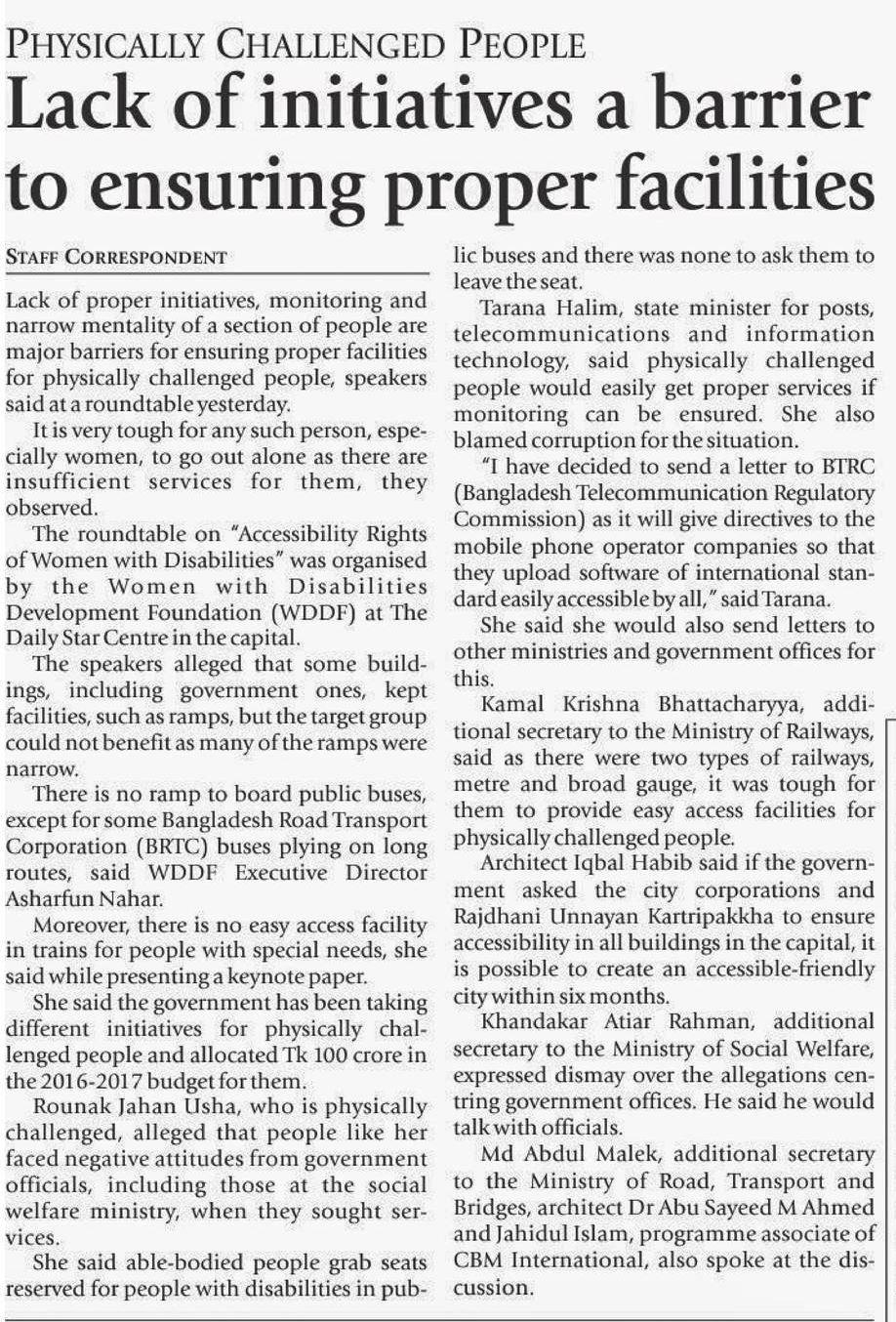 PHYSICALLY CHALLENGED PEOPLE

Lack of initiatives a barrier to ensuring proper facilities

STAFF CORRESPONDENT

Lack of proper initiatives, monitoring and narrow mentality of a section of people are major barriers for ensuring proper facilities for physically challenged people, speakers said at a roundtable yesterday.

It is very tough for any such person, especially women, to go out alone as there are insufficient services for them, they observed.

The roundtable on "Accessibility Rights of Women with Disabilities" was organised by the Women with Disabilities Development Foundation (WDDF) at The Daily Star Centre in the capital.

The speakers alleged that some buildings, including government ones, kept facilities, such as ramps, but the target group could not benefit as many of the ramps were narrow.

There is no ramp to board public buses, except for some Bangladesh Road Transport Corporation (BRTC) buses plying on long routes, said WDDF Executive Director Asharfun Nahar.

Moreover, there is no easy access facility in trains for people with special needs, she said while presenting a keynote paper.

She said the government has been taking different initiatives for physically challenged people and allocated Tk 100 crore in the 2016-2017 budget for them.

Rounak Jahan Usha, who is physically challenged, alleged that people like her faced negative attitudes from government officials, including those at the social welfare ministry, when they sought services.

She said able-bodied people grab seats reserved for people with disabilities in public buses and there was none to ask them to leave the seat.

Tarana Halim, state minister for posts, telecommunications and information technology, said physically challenged people would easily get proper services if monitoring can be ensured. She also blamed corruption for the situation.

"I have decided to send a letter to BTRC (Bangladesh Telecommunication Regulatory Commission) as it will give directives to the mobile phone operator companies so that they upload software of international standard easily accessible by all," said Tarana.

She said she would also send letters to other ministries and government offices for this.

Kamal Krishna Bhattacharyya, additional secretary to the Ministry of Railways, said as there were two types of railways, metre and broad gauge, it was tough for them to provide easy access facilities for physically challenged people.

Architect Iqbal Habib said if the government asked the city corporations and Rajdhani Unnayan Kartripakkha to ensure accessibility in all buildings in the capital, it is possible to create an accessible-friendly city within six months.

Khandakar Atiar Rahman, additional secretary to the Ministry of Social Welfare, expressed dismay over the allegations centring government offices. He said he would talk with officials.

Md Abdul Malek, additional secretary to the Ministry of Road, Transport and Bridges, architect Dr Abu Sayeed M Ahmed and Jahidul Islam, programme associate of CBM International, also spoke at the discussion.